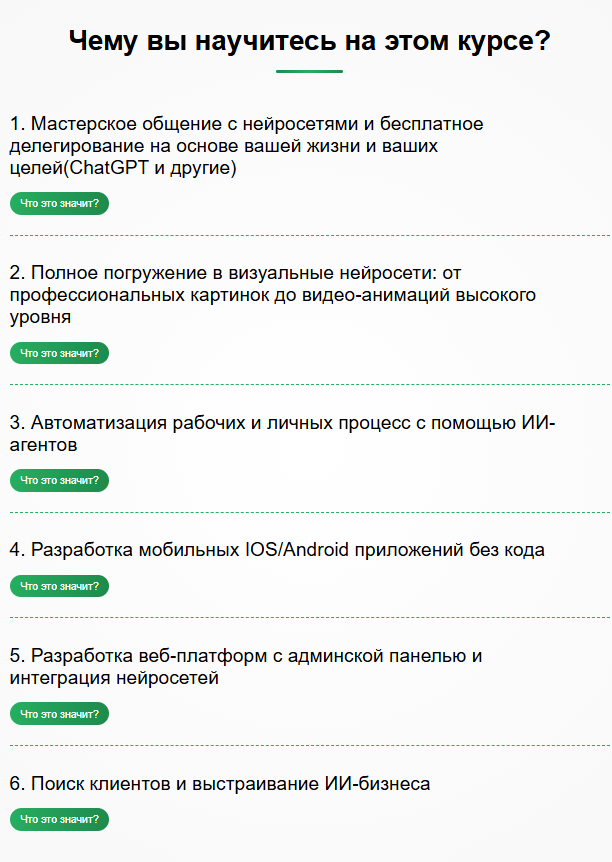 Чему вы научитесь на этом курсе?

1. Мастерское общение с нейросетями и бесплатное делегирование на основе вашей жизни и ваших целей(ChatGPT и другие)

Что это значит?

2. Полное погружение в визуальные нейросети: от профессиональных картинок до видео-анимаций высокого уровня

Что это значит?

3. Автоматизация рабочих и личных процесс с помощью ИИ-агентов

Что это значит?

4. Разработка мобильных IOS/Android приложений без кода

Что это значит?

5. Разработка веб-платформ с админской панелью и интеграция нейросетей

Что это значит?

6. Поиск клиентов и выстраивание ИИ-бизнеса

Что это значит?